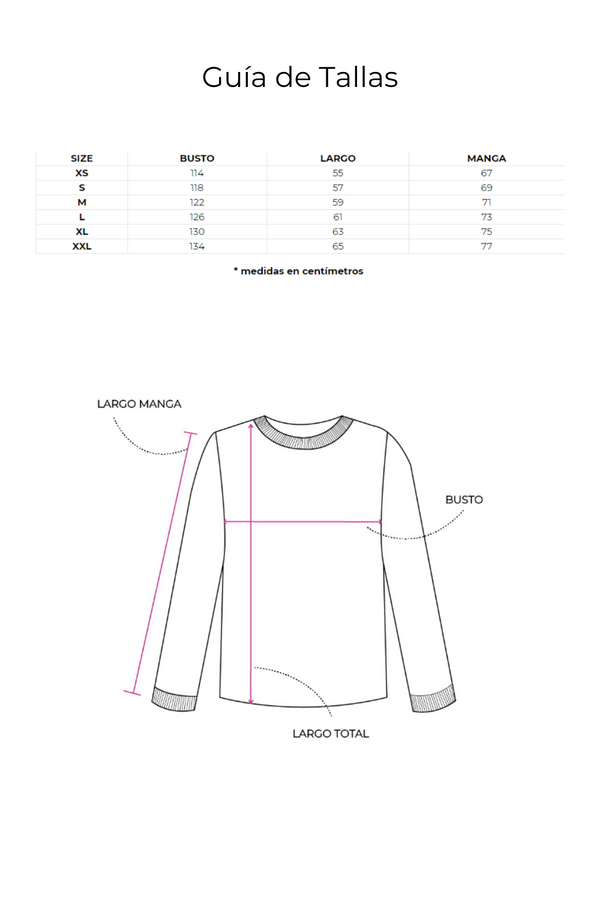 Guía de Tallas

| SIZE | BUSTO | LARGO | MANGA |
|---|---|---|---|
| XS | 114 | 55 | 67 |
| S | 118 | 57 | 69 |
| M | 122 | 59 | 71 |
| L | 126 | 61 | 73 |
| XL | 130 | 63 | 75 |
| XXL | 134 | 65 | 77 |

* medidas en centímetros

LARGO MANGA

BUSTO

LARGO TOTAL